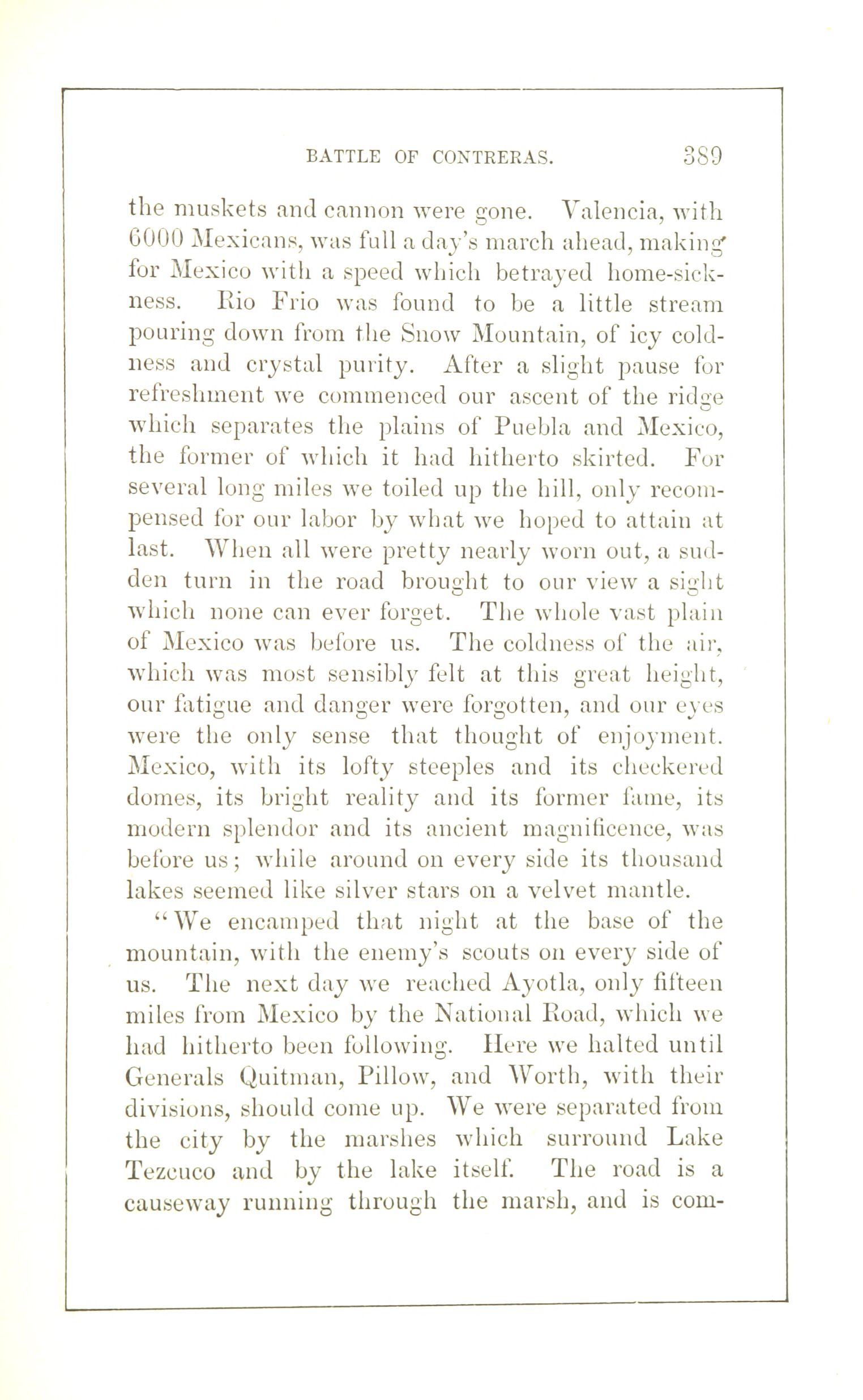 BATTLE OF CONTRERAS. 389

the muskets and cannon were gone. Valencia, with 6000 Mexicans, was full a day's march ahead, making for Mexico with a speed which betrayed home-sickness. Rio Frio was found to be a little stream pouring down from the Snow Mountain, of icy coldness and crystal purity. After a slight pause for refreshment we commenced our ascent of the ridge which separates the plains of Puebla and Mexico, the former of which it had hitherto skirted. For several long miles we toiled up the hill, only recompensed for our labor by what we hoped to attain at last. When all were pretty nearly worn out, a sudden turn in the road brought to our view a sight which none can ever forget. The whole vast plain of Mexico was before us. The coldness of the air, which was most sensibly felt at this great height, our fatigue and danger were forgotten, and our eyes were the only sense that thought of enjoyment. Mexico, with its lofty steeples and its checkered domes, its bright reality and its former fame, its modern splendor and its ancient magnificence, was before us; while around on every side its thousand lakes seemed like silver stars on a velvet mantle.

"We encamped that night at the base of the mountain, with the enemy's scouts on every side of us. The next day we reached Ayotla, only fifteen miles from Mexico by the National Road, which we had hitherto been following. Here we halted until Generals Quitman, Pillow, and Worth, with their divisions, should come up. We were separated from the city by the marshes which surround Lake Tezcuco and by the lake itself. The road is a causeway running through the marsh, and is com-